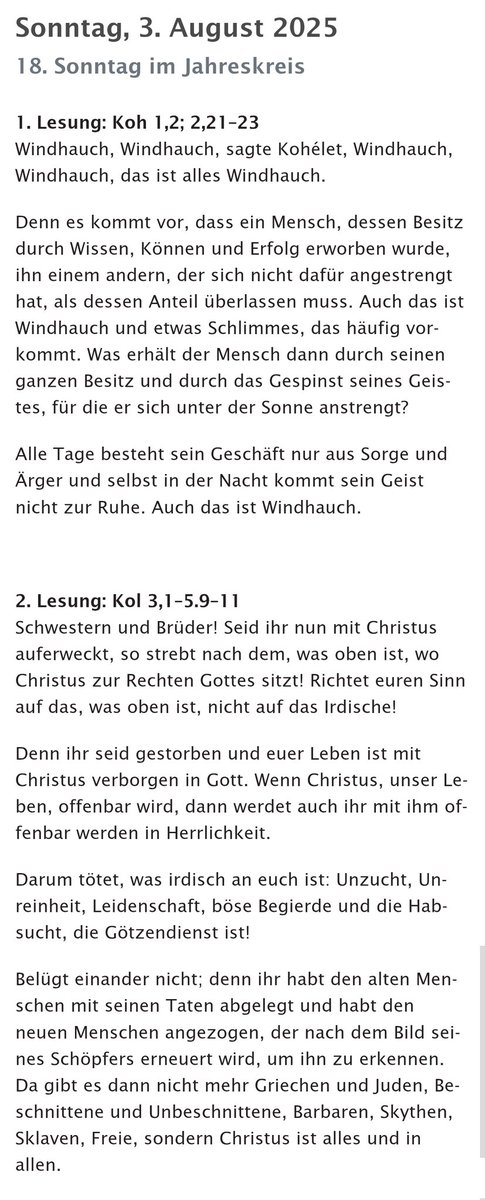 Sonntag, 3. August 2025
18. Sonntag im Jahreskreis

1. Lesung: Koh 1,2; 2,21–23
Windhauch, Windhauch, sagte Kohélet, Windhauch, Windhauch, das ist alles Windhauch.

Denn es kommt vor, dass ein Mensch, dessen Besitz durch Wissen, Können und Erfolg erworben wurde, ihn einem andern, der sich nicht dafür angestrengt hat, als dessen Anteil überlassen muss. Auch das ist Windhauch und etwas Schlimmes, das häufig vorkommt. Was erhält der Mensch dann durch seinen ganzen Besitz und durch das Gespinst seines Geistes, für die er sich unter der Sonne anstrengt?

Alle Tage besteht sein Geschäft nur aus Sorge und Ärger und selbst in der Nacht kommt sein Geist nicht zur Ruhe. Auch das ist Windhauch.

2. Lesung: Kol 3,1–5.9–11
Schwestern und Brüder! Seid ihr nun mit Christus auferweckt, so strebt nach dem, was oben ist, wo Christus zur Rechten Gottes sitzt! Richtet euren Sinn auf das, was oben ist, nicht auf das Irdische!

Denn ihr seid gestorben und euer Leben ist mit Christus verborgen in Gott. Wenn Christus, unser Leben, offenbar wird, dann werdet auch ihr mit ihm offenbar werden in Herrlichkeit.

Darum tötet, was irdisch an euch ist: Unzucht, Unreinheit, Leidenschaft, böse Begierde und die Habsucht, die Götzendienst ist!

Belügt einander nicht; denn ihr habt den alten Menschen mit seinen Taten abgelegt und habt den neuen Menschen angezogen, der nach dem Bild seines Schöpfers erneuert wird, um ihn zu erkennen. Da gibt es dann nicht mehr Griechen und Juden, Beschnittene und Unbeschnittene, Barbaren, Skythen, Sklaven, Freie, sondern Christus ist alles und in allen.